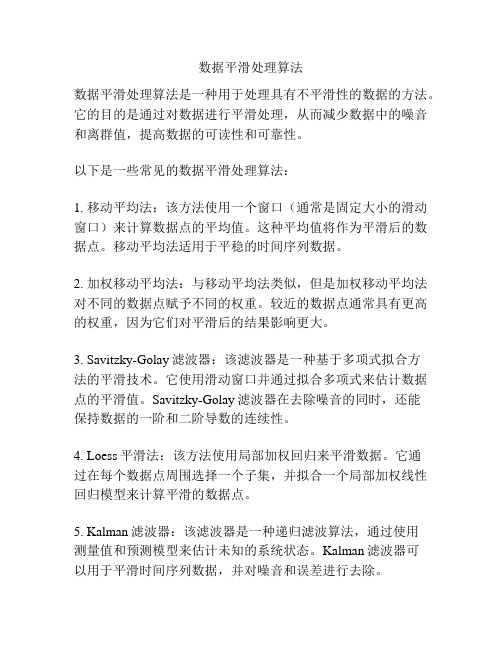 数据平滑处理算法

数据平滑处理算法是一种用于处理具有不平滑性的数据的方法。它的目的是通过对数据进行平滑处理，从而减少数据中的噪音和离群值，提高数据的可读性和可靠性。

以下是一些常见的数据平滑处理算法：

1. 移动平均法：该方法使用一个窗口（通常是固定大小的滑动窗口）来计算数据点的平均值。这种平均值将作为平滑后的数据点。移动平均法适用于平稳的时间序列数据。

2. 加权移动平均法：与移动平均法类似，但是加权移动平均法对不同的数据点赋予不同的权重。较近的数据点通常具有更高的权重，因为它们对平滑后的结果影响更大。

3. Savitzky-Golay 滤波器：该滤波器是一种基于多项式拟合方法的平滑技术。它使用滑动窗口并通过拟合多项式来估计数据点的平滑值。Savitzky-Golay 滤波器在去除噪音的同时，还能保持数据的一阶和二阶导数的连续性。

4. Loess 平滑法：该方法使用局部加权回归来平滑数据。它通过在每个数据点周围选择一个子集，并拟合一个局部加权线性回归模型来计算平滑的数据点。

5. Kalman 滤波器：该滤波器是一种递归滤波算法，通过使用测量值和预测模型来估计未知的系统状态。Kalman 滤波器可以用于平滑时间序列数据，并对噪音和误差进行去除。